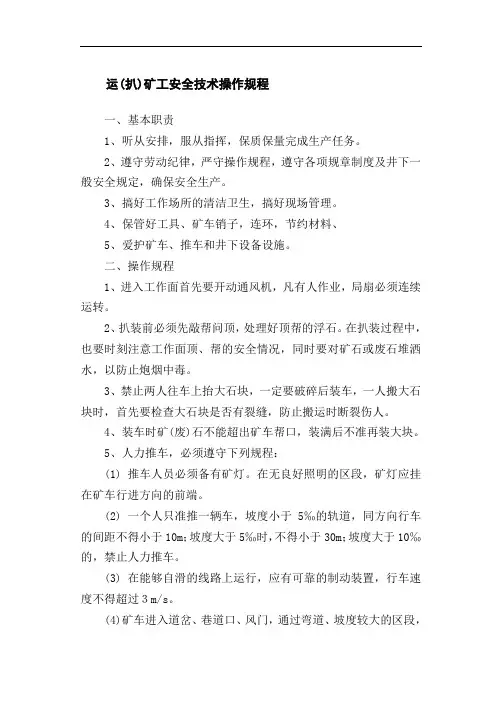 运(扒)矿工安全技术操作规程

一、基本职责

1、听从安排，服从指挥，保质保量完成生产任务。

2、遵守劳动纪律，严守操作规程，遵守各项规章制度及井下一般安全规定，确保安全生产。

3、搞好工作场所的清洁卫生，搞好现场管理。

4、保管好工具、矿车销子，连环，节约材料、

5、爱护矿车、推车和井下设备设施。

二、操作规程

1、进入工作面首先要开动通风机，凡有人作业，局扇必须连续运转。

2、扒装前必须先敲帮问顶，处理好顶帮的浮石。在扒装过程中，也要时刻注意工作面顶、帮的安全情况，同时要对矿石或废石堆洒水，以防止炮烟中毒。

3、禁止两人往车上抬大石块，一定要破碎后装车，一人搬大石块时，首先要检查大石块是否有裂缝，防止搬运时断裂伤人。

4、装车时矿(废)石不能超出矿车帮口，装满后不准再装大块。

5、人力推车，必须遵守下列规程：

(1) 推车人员必须备有矿灯。在无良好照明的区段，矿灯应挂在矿车行进方向的前端。

(2) 一个人只准推一辆车，坡度小于 5‰的轨道，同方向行车的间距不得小于 10m；坡度大于 5‰时，不得小于 30m；坡度大于 10‰的，禁止人力推车。

(3) 在能够自滑的线路上运行，应有可靠的制动装置，行车速度不得超过 3 m/s。

(4)矿车进入道岔、巷道口、风门，通过弯道、坡度较大的区段，